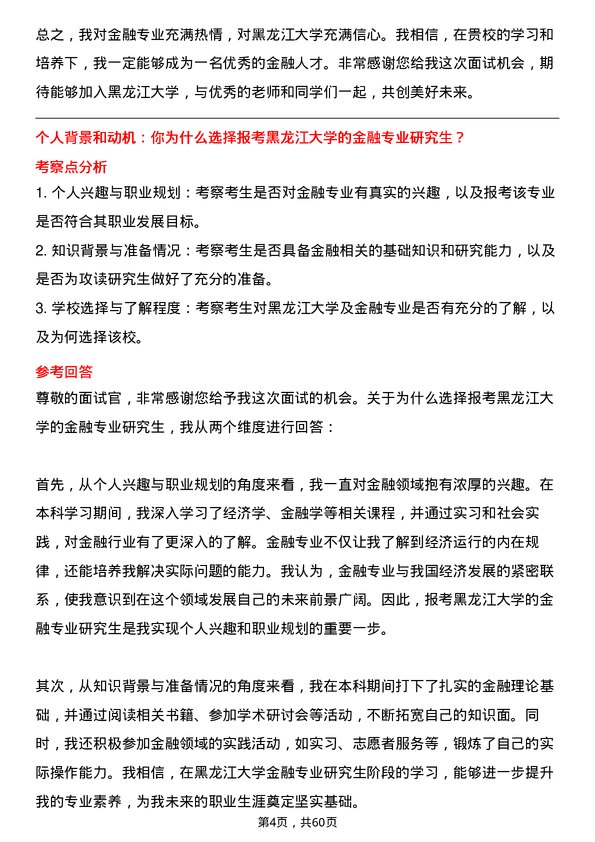 总之，我对金融专业充满热情，对黑龙江大学充满信心。我相信，在贵校的学习和培养下，我一定能够成为一名优秀的金融人才。非常感谢您给我这次面试机会，期待能够加入黑龙江大学，与优秀的老师和同学们一起，共创美好未来。

个人背景和动机：你为什么选择报考黑龙江大学的金融专业研究生？

考察点分析

1. 个人兴趣与职业规划：考察考生是否对金融专业有真实的兴趣，以及报考该专业是否符合其职业发展目标。

2. 知识背景与准备情况：考察考生是否具备金融相关的基础知识和研究能力，以及是否为攻读研究生做好了充分的准备。

3. 学校选择与了解程度：考察考生对黑龙江大学及金融专业是否有充分的了解，以及为何选择该校。

参考回答

尊敬的面试官，非常感谢您给予我这次面试的机会。关于为什么选择报考黑龙江大学的金融专业研究生，我从两个维度进行回答：

首先，从个人兴趣与职业规划的角度来看，我一直对金融领域抱有浓厚的兴趣。在本科学习期间，我深入学习了经济学、金融学等相关课程，并通过实习和社会实践，对金融行业有了更深入的了解。金融专业不仅让我了解到经济运行的内在规律，还能培养我解决实际问题的能力。我认为，金融专业与我国经济发展的紧密联系，使我意识到在这个领域发展自己的未来前景广阔。因此，报考黑龙江大学的金融专业研究生是我实现个人兴趣和职业规划的重要一步。

其次，从知识背景与准备情况的角度来看，我在本科期间打下了扎实的金融理论基础，并通过阅读相关书籍、参加学术研讨会等活动，不断拓宽自己的知识面。同时，我还积极参加金融领域的实践活动，如实习、志愿者服务等，锻炼了自己的实际操作能力。我相信，在黑龙江大学金融专业研究生阶段的学习，能够进一步提升我的专业素养，为我未来的职业生涯奠定坚实基础。

第4页，共60页